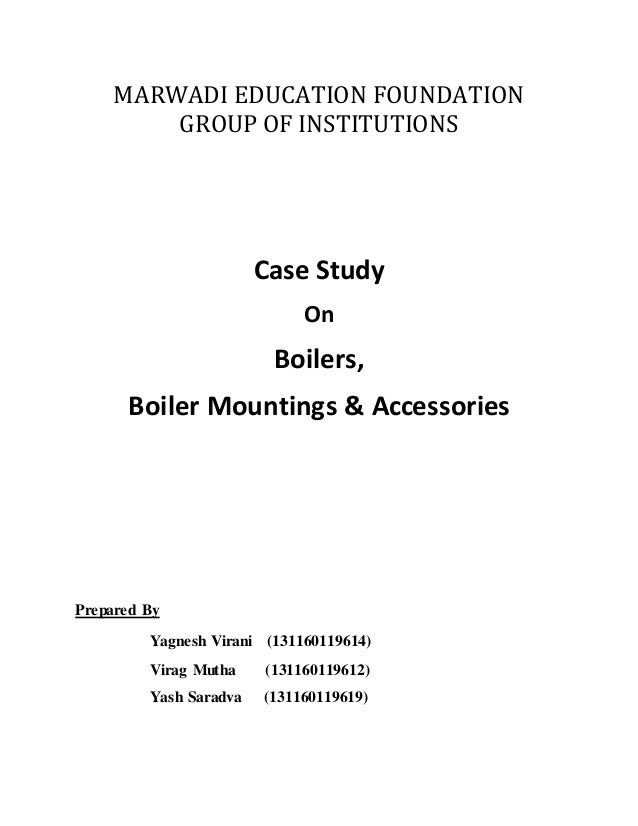 MARWADI EDUCATION FOUNDATION
GROUP OF INSTITUTIONS

Case Study

On

Boilers,

Boiler Mountings & Accessories

Prepared By

Yagnesh Virani (131160119614)

Virag Mutha (131160119612)

Yash Saradva (131160119619)